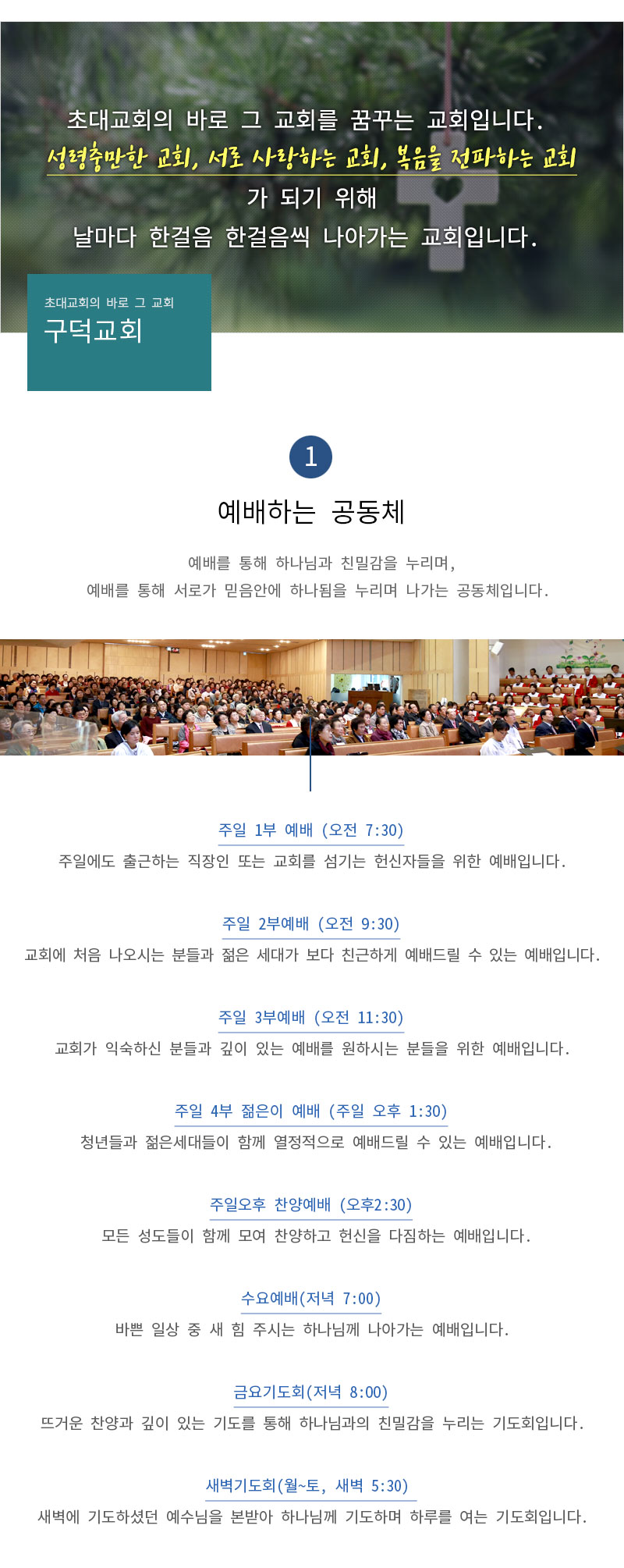 초대교회의 바로 그 교회를 꿈꾸는 교회입니다.
성령충만한 교회, 서로 사랑하는 교회, 복음을 전파하는 교회
가 되기 위해
날마다 한걸음 한걸음씩 나아가는 교회입니다.

초대교회의 바로 그 교회
구덕교회

1

예배하는 공동체

예배를 통해 하나님과 친밀감을 누리며,
예배를 통해 서로가 믿음안에 하나됨을 누리며 나가는 공동체입니다.

주일 1부 예배 (오전 7:30)
주일에도 출근하는 직장인 또는 교회를 섬기는 헌신자들을 위한 예배입니다.

주일 2부예배 (오전 9:30)
교회에 처음 나오시는 분들과 젊은 세대가 보다 친근하게 예배드릴 수 있는 예배입니다.

주일 3부예배 (오전 11:30)
교회가 익숙하신 분들과 깊이 있는 예배를 원하시는 분들을 위한 예배입니다.

주일 4부 젊은이 예배 (주일 오후 1:30)
청년들과 젊은세대들이 함께 열정적으로 예배드릴 수 있는 예배입니다.

주일오후 찬양예배 (오후2:30)
모든 성도들이 함께 모여 찬양하고 헌신을 다짐하는 예배입니다.

수요예배(저녁 7:00)
바쁜 일상 중 새 힘 주시는 하나님께 나아가는 예배입니다.

금요기도회(저녁 8:00)
뜨거운 찬양과 깊이 있는 기도를 통해 하나님과의 친밀감을 누리는 기도회입니다.

새벽기도회(월~토, 새벽 5:30)
새벽에 기도하셨던 예수님을 본받아 하나님께 기도하며 하루를 여는 기도회입니다.